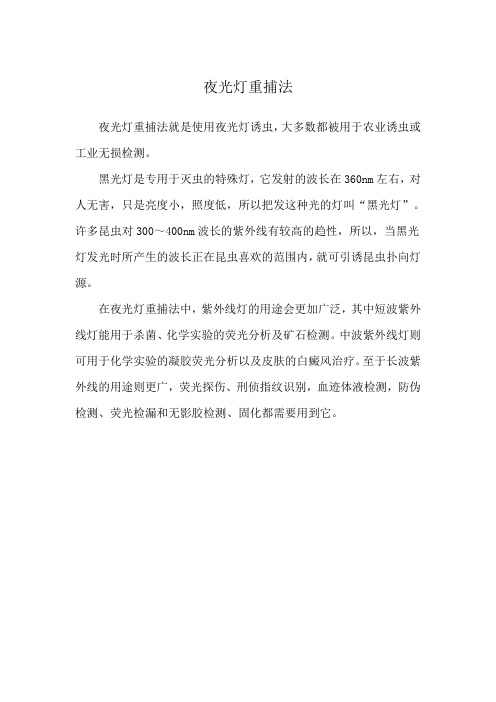 夜光灯重捕法

夜光灯重捕法就是使用夜光灯诱虫，大多数都被用于农业诱虫或工业无损检测。

黑光灯是专用于灭虫的特殊灯，它发射的波长在360nm左右，对人无害，只是亮度小，照度低，所以把发这种光的灯叫“黑光灯”。许多昆虫对300～400nm波长的紫外线有较高的趋性，所以，当黑光灯发光时所产生的波长正在昆虫喜欢的范围内，就可引诱昆虫扑向灯源。

在夜光灯重捕法中，紫外线灯的用途会更加广泛，其中短波紫外线灯能用于杀菌、化学实验的荧光分析及矿石检测。中波紫外线灯则可用于化学实验的凝胶荧光分析以及皮肤的白癜风治疗。至于长波紫外线的用途则更广，荧光探伤、刑侦指纹识别，血迹体液检测，防伪检测、荧光检漏和无影胶检测、固化都需要用到它。